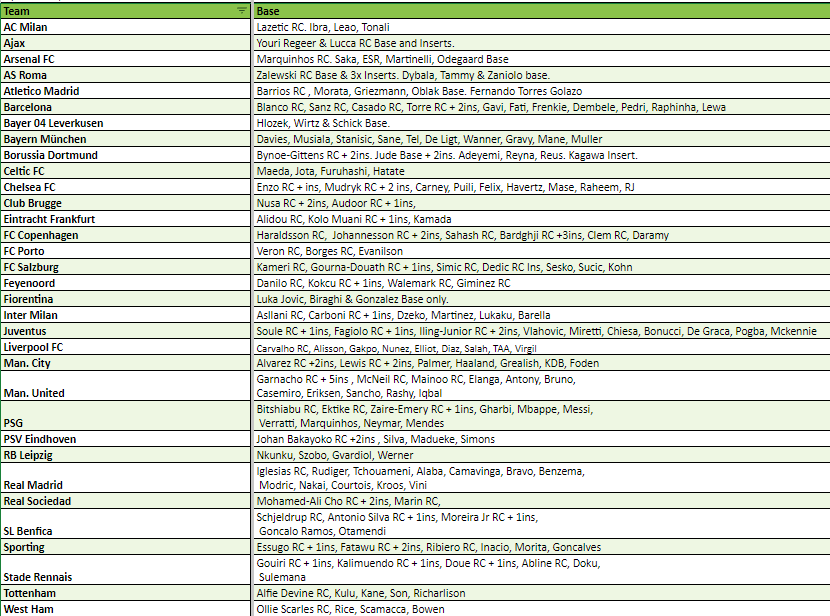 | Team | Base |
|---|---|
| AC Milan | Lazetic RC. Ibra, Leao, Tonali |
| Ajax | Youri Regeer & Lucca RC Base and Inserts. |
| Arsenal FC | Marquinhos RC. Saka, ESR, Martinelli, Odegaard Base |
| AS Roma | Zalewski RC Base & 3x Inserts. Dybala, Tammy & Zaniolo base. |
| Atletico Madrid | Barrios RC , Morata, Griezmann, Oblak Base. Fernando Torres Golazo |
| Barcelona | Blanco RC, Sanz RC, Casado RC, Torre RC + 2ins, Gavi, Fati, Frenkie, Dembele, Pedri, Raphinha, Lewa |
| Bayer 04 Leverkusen | Hlozek, Wirtz & Schick Base. |
| Bayern München | Davies, Musiala, Stanisic, Sane, Tel, De Ligt, Wanner, Gravy, Mane, Muller |
| Borussia Dortmund | Bynoe-Gittens RC + 2ins. Jude Base + 2ins. Adeyemi, Reyna, Reus. Kagawa Insert. |
| Celtic FC | Maeda, Jota, Furuhashi, Hatate |
| Chelsea FC | Enzo RC + ins, Mudryk RC + 2 ins, Carney, Puili, Felix, Havertz, Mase, Raheem, RJ |
| Club Brugge | Nusa RC + 2ins, Audoor RC + 1ins, |
| Eintracht Frankfurt | Alidou RC, Kolo Muani RC + 1ins, Kamada |
| FC Copenhagen | Haraldsson RC, Johannesson RC + 2ins, Sahash RC, Bardghji RC +3ins, Clem RC, Daramy |
| FC Porto | Veron RC, Borges RC, Evanilson |
| FC Salzburg | Kameri RC, Gourna-Douath RC + 1ins, Simic RC, Dedic RC Ins, Sesko, Sucic, Kohn |
| Feyenoord | Danilo RC, Kokcu RC + 1ins, Walemark RC, Giminez RC |
| Fiorentina | Luka Jovic, Biraghi & Gonzalez Base only. |
| Inter Milan | Asllani RC, Carboni RC + 1ins, Dzeko, Martinez, Lukaku, Barella |
| Juventus | Soule RC + 1ins, Fagiolo RC + 1ins, Iling-Junior RC + 2ins, Vlahovic, Miretti, Chiesa, Bonucci, De Graca, Pogba, Mckennie |
| Liverpool FC | Carvalho RC, Alisson, Gakpo, Nunez, Elliot, Diaz, Salah, TAA, Virgil |
| Man. City | Alvarez RC +2ins, Lewis RC + 2ins, Palmer, Haaland, Grealish, KDB, Foden |
| Man. United | Garnacho RC + 5ins , McNeil RC, Mainoo RC, Elanga, Antony, Bruno, Casemiro, Eriksen, Sancho, Rashy, Iqbal |
| PSG | Bitshiabu RC, Ektike RC, Zaire-Emery RC + 1ins, Gharbi, Mbappe, Messi, Verratti, Marquinhos, Neymar, Mendes |
| PSV Eindhoven | Johan Bakayoko RC +2ins , Silva, Madueke, Simons |
| RB Leipzig | Nkunku, Szobo, Gvardiol, Werner |
| Real Madrid | Iglesias RC, Rudiger, Tchouameni, Alaba, Camavinga, Bravo, Benzema, Modric, Nakai, Courtois, Kroos, Vini |
| Real Sociedad | Mohamed-Ali Cho RC + 2ins, Marin RC, |
| SL Benfica | Schjeldrup RC, Antonio Silva RC + 1ins, Moreira Jr RC + 1ins, Goncalo Ramos, Otamendi |
| Sporting | Essugo RC + 1ins, Fatawu RC + 2ins, Ribiero RC, Inacio, Morita, Goncalves |
| Stade Rennais | Gouiri RC + 1ins, Kalimuendo RC + 1ins, Doue RC + 1ins, Abline RC, Doku, Sulemana |
| Tottenham | Alfie Devine RC, Kulu, Kane, Son, Richarlison |
| West Ham | Ollie Scarles RC, Rice, Scamacca, Bowen |